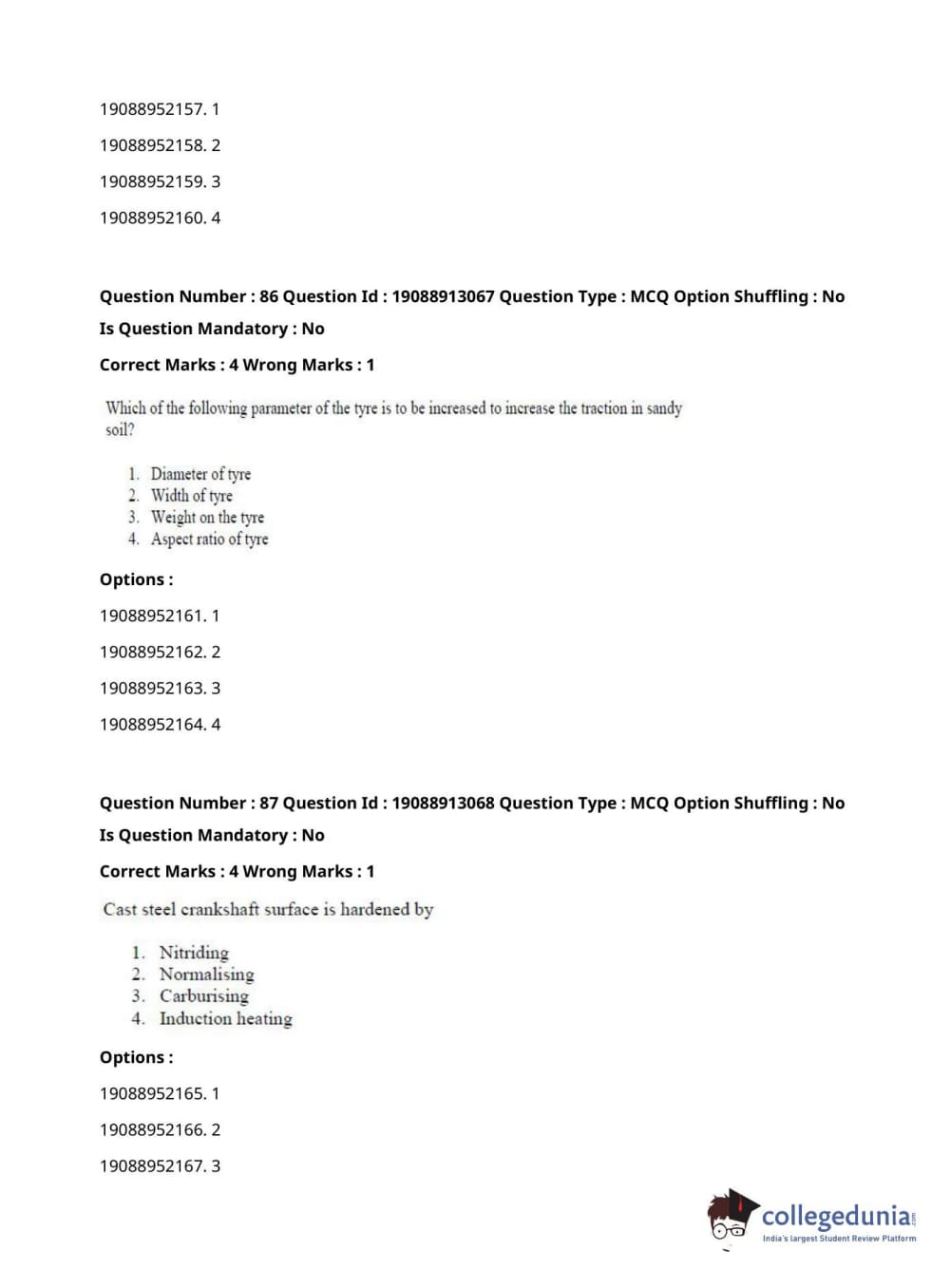 19088952157. 1

19088952158. 2

19088952159. 3

19088952160. 4

Question Number : 86 Question Id : 19088913067 Question Type : MCQ Option Shuffling : No

Is Question Mandatory : No

Correct Marks : 4 Wrong Marks : 1

Which of the following parameter of the tyre is to be increased to increase the traction in sandy soil?

1. Diameter of tyre
2. Width of tyre
3. Weight on the tyre
4. Aspect ratio of tyre

Options :

19088952161. 1

19088952162. 2

19088952163. 3

19088952164. 4

Question Number : 87 Question Id : 19088913068 Question Type : MCQ Option Shuffling : No

Is Question Mandatory : No

Correct Marks : 4 Wrong Marks : 1

Cast steel crankshaft surface is hardened by

1. Nitriding
2. Normalising
3. Carburising
4. Induction heating

Options :

19088952165. 1

19088952166. 2

19088952167. 3

collegedunia.com
India's largest Student Review Platform